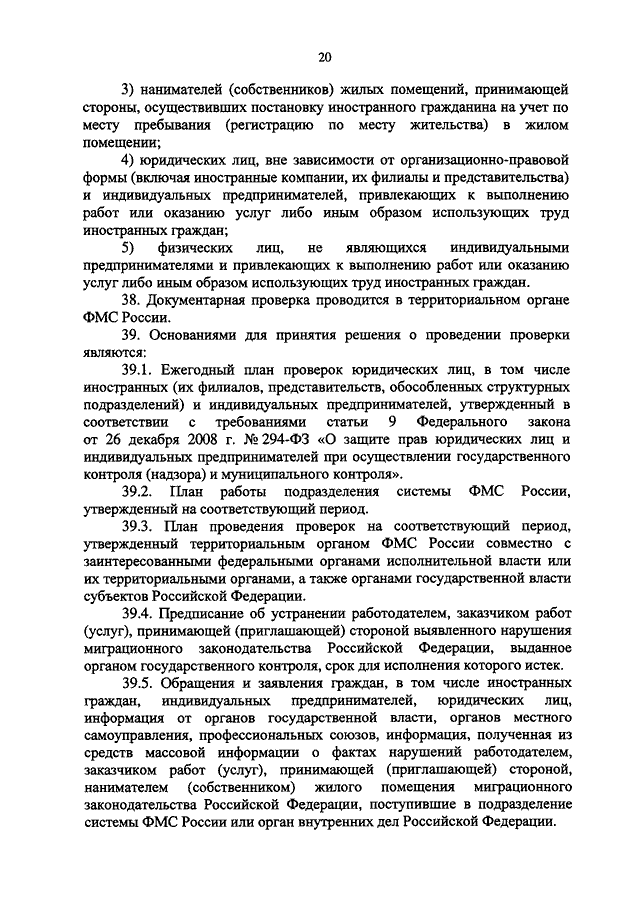 20

3) нанимателей (собственников) жилых помещений, принимающей стороны, осуществивших постановку иностранного гражданина на учет по месту пребывания (регистрацию по месту жительства) в жилом помещении;

4) юридических лиц, вне зависимости от организационно-правовой формы (включая иностранные компании, их филиалы и представительства) и индивидуальных предпринимателей, привлекающих к выполнению работ или оказанию услуг либо иным образом использующих труд иностранных граждан;

5) физических лиц, не являющихся индивидуальными предпринимателями и привлекающих к выполнению работ или оказанию услуг либо иным образом использующих труд иностранных граждан.

38. Документарная проверка проводится в территориальном органе ФМС России.

39. Основаниями для принятия решения о проведении проверки являются:

39.1. Ежегодный план проверок юридических лиц, в том числе иностранных (их филиалов, представительств, обособленных структурных подразделений) и индивидуальных предпринимателей, утвержденный в соответствии с требованиями статьи 9 Федерального закона от 26 декабря 2008 г. № 294-ФЗ «О защите прав юридических лиц и индивидуальных предпринимателей при осуществлении государственного контроля (надзора) и муниципального контроля».

39.2. План работы подразделения системы ФМС России, утвержденный на соответствующий период.

39.3. План проведения проверок на соответствующий период, утвержденный территориальным органом ФМС России совместно с заинтересованными федеральными органами исполнительной власти или их территориальными органами, а также органами государственной власти субъектов Российской Федерации.

39.4. Предписание об устранении работодателем, заказчиком работ (услуг), принимающей (приглашающей) стороной выявленного нарушения миграционного законодательства Российской Федерации, выданное органом государственного контроля, срок для исполнения которого истек.

39.5. Обращения и заявления граждан, в том числе иностранных граждан, индивидуальных предпринимателей, юридических лиц, информация от органов государственной власти, органов местного самоуправления, профессиональных союзов, информация, полученная из средств массовой информации о фактах нарушений работодателем, заказчиком работ (услуг), принимающей (приглашающей) стороной, нанимателем (собственником) жилого помещения миграционного законодательства Российской Федерации, поступившие в подразделение системы ФМС России или орган внутренних дел Российской Федерации.